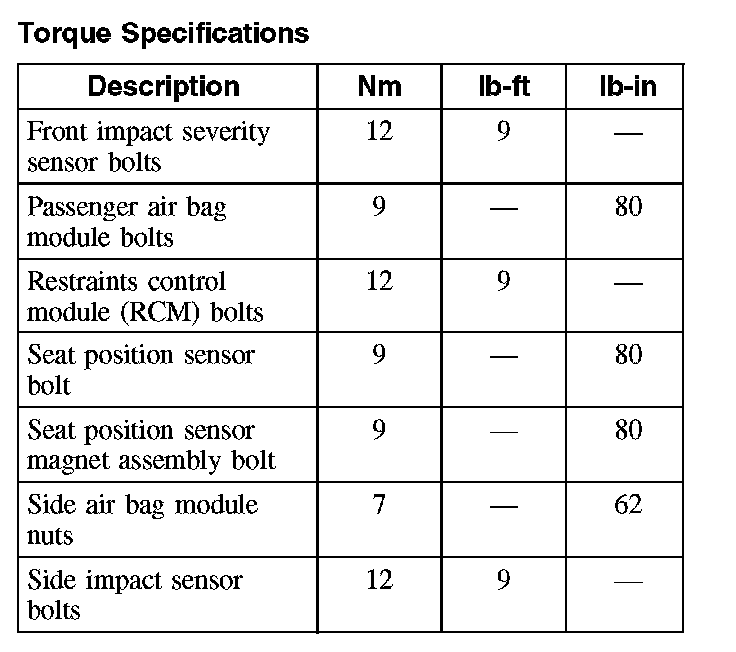 Torque Specifications

| Description | Nm | lb-ft | lb-in |
|---|---|---|---|
| Front impact severity sensor bolts | 12 | 9 | — |
| Passenger air bag module bolts | 9 | — | 80 |
| Restraints control module (RCM) bolts | 12 | 9 | — |
| Seat position sensor bolt | 9 | — | 80 |
| Seat position sensor magnet assembly bolt | 9 | — | 80 |
| Side air bag module nuts | 7 | — | 62 |
| Side impact sensor bolts | 12 | 9 | — |